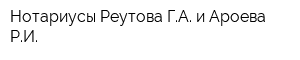 Нотариусы Реутова Г.А. и Ароева Р.И.